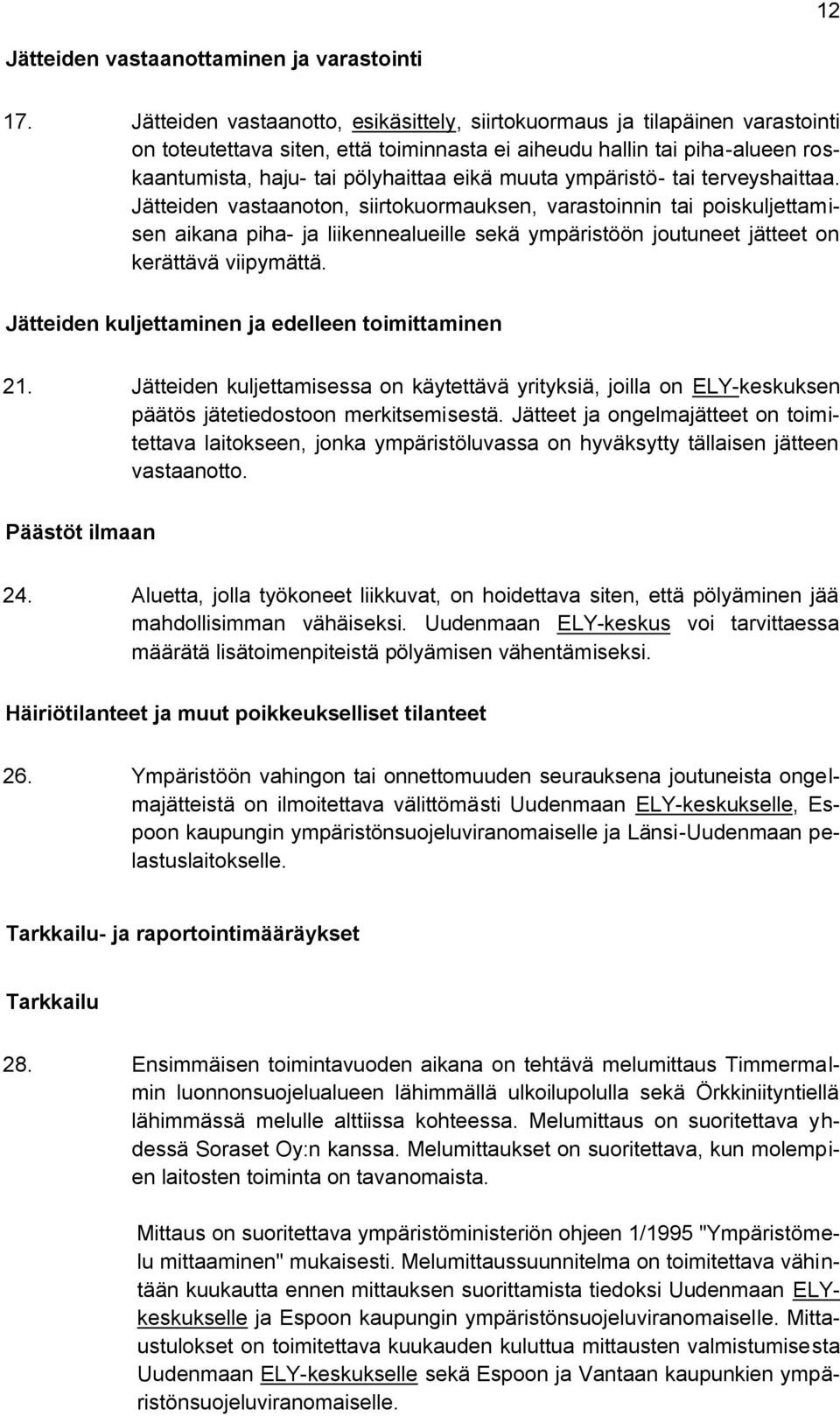 12

Jätteiden vastaanottaminen ja varastointi

17. Jätteiden vastaanotto, esikäsittely, siirtokuormaus ja tilapäinen varastointi on toteutettava siten, että toiminnasta ei aiheudu hallin tai piha-alueen roskaantumista, haju- tai pölyhaittaa eikä muuta ympäristö- tai terveyshaittaa. Jätteiden vastaanoton, siirtokuormauksen, varastoinnin tai poiskuljettamisen aikana piha- ja liikennealueille sekä ympäristöön joutuneet jätteet on kerättävä viipymättä.

Jätteiden kuljettaminen ja edelleen toimittaminen

21. Jätteiden kuljettamisessa on käytettävä yrityksiä, joilla on ELY-keskuksen päätös jätetiedostoon merkitsemisestä. Jätteet ja ongelmajätteet on toimitettava laitokseen, jonka ympäristöluvassa on hyväksytty tällaisen jätteen vastaanotto.

Päästöt ilmaan

24. Aluetta, jolla työkoneet liikkuvat, on hoidettava siten, että pölyäminen jää mahdollisimman vähäiseksi. Uudenmaan ELY-keskus voi tarvittaessa määrätä lisätoimenpiteistä pölyämisen vähentämiseksi.

Häiriötilanteet ja muut poikkeukselliset tilanteet

26. Ympäristöön vahingon tai onnettomuuden seurauksena joutuneista ongelmajätteistä on ilmoitettava välittömästi Uudenmaan ELY-keskukselle, Espoon kaupungin ympäristönsuojeluviranomaiselle ja Länsi-Uudenmaan pelastuslaitokselle.

Tarkkailu- ja raportointimääräykset

Tarkkailu

28. Ensimmäisen toimintavuoden aikana on tehtävä melumittaus Timmermalmin luonnonsuojelualueen lähimmällä ulkoilupolulla sekä Örkkiniityntiellä lähimmässä melulle alttiissa kohteessa. Melumittaus on suoritettava yhdessä Soraset Oy:n kanssa. Melumittaukset on suoritettava, kun molempien laitosten toiminta on tavanomaista.

Mittaus on suoritettava ympäristöministeriön ohjeen 1/1995 "Ympäristömelu mittaaminen" mukaisesti. Melumittaussuunnitelma on toimitettava vähintään kuukautta ennen mittauksen suorittamista tiedoksi Uudenmaan ELY-keskukselle ja Espoon kaupungin ympäristönsuojeluviranomaiselle. Mittaustulokset on toimitettava kuukauden kuluttua mittausten valmistumisesta Uudenmaan ELY-keskukselle sekä Espoon ja Vantaan kaupunkien ympäristönsuojeluviranomaiselle.